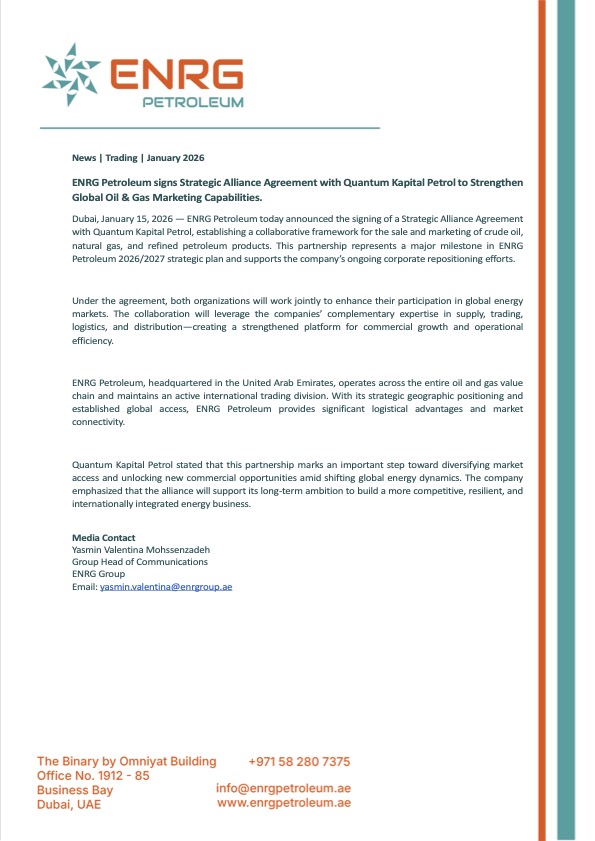 ENRG
PETROLEUM

News | Trading | January 2026

ENRG Petroleum signs Strategic Alliance Agreement with Quantum Kapital Petrol to Strengthen Global Oil & Gas Marketing Capabilities.

Dubai, January 15, 2026 — ENRG Petroleum today announced the signing of a Strategic Alliance Agreement with Quantum Kapital Petrol, establishing a collaborative framework for the sale and marketing of crude oil, natural gas, and refined petroleum products. This partnership represents a major milestone in ENRG Petroleum 2026/2027 strategic plan and supports the company's ongoing corporate repositioning efforts.

Under the agreement, both organizations will work jointly to enhance their participation in global energy markets. The collaboration will leverage the companies' complementary expertise in supply, trading, logistics, and distribution—creating a strengthened platform for commercial growth and operational efficiency.

ENRG Petroleum, headquartered in the United Arab Emirates, operates across the entire oil and gas value chain and maintains an active international trading division. With its strategic geographic positioning and established global access, ENRG Petroleum provides significant logistical advantages and market connectivity.

Quantum Kapital Petrol stated that this partnership marks an important step toward diversifying market access and unlocking new commercial opportunities amid shifting global energy dynamics. The company emphasized that the alliance will support its long-term ambition to build a more competitive, resilient, and internationally integrated energy business.

Media Contact
Yasmin Valentina Mohssenzadeh
Group Head of Communications
ENRG Group
Email: yasmin.valentina@enrgroup.ae

The Binary by Omniyat Building
Office No. 1912 - 85
Business Bay
Dubai, UAE

+971 58 280 7375

info@enrgpetroleum.ae
www.enrgpetroleum.ae